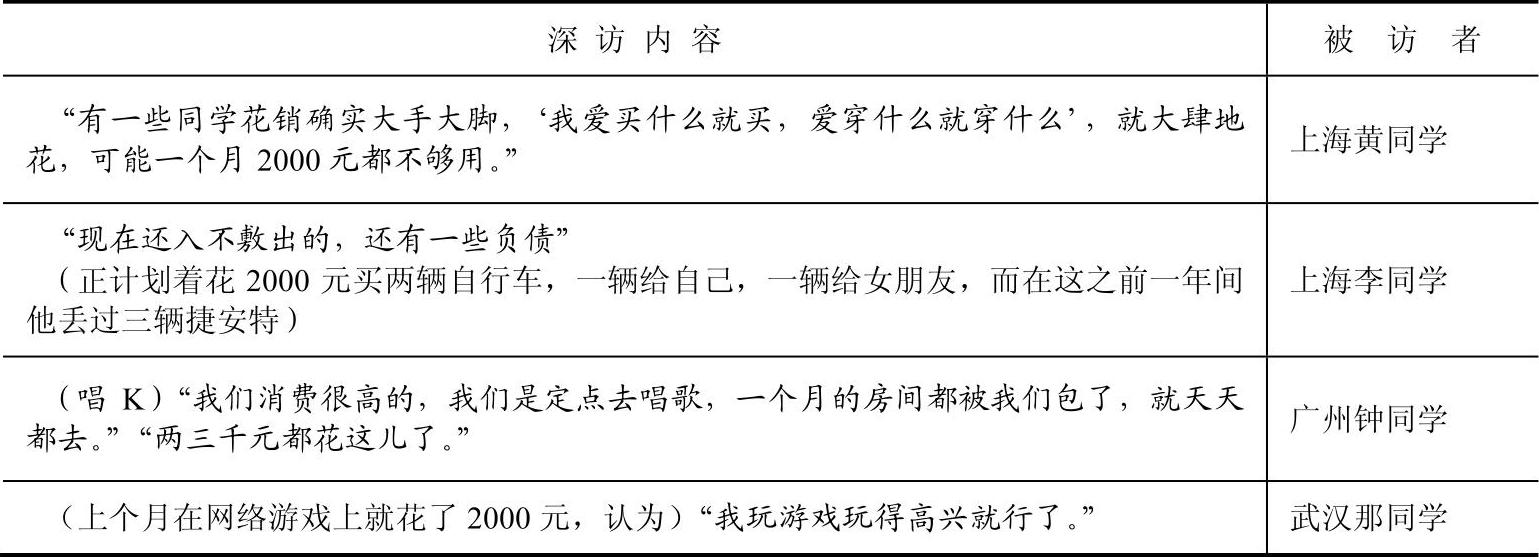 | 深访内容 | 被访者 |
|---|---|
| “有一些同学花销确实大手大脚，‘我爱买什么就买，爱穿什么就穿什么’，就大肆地花，可能一个月2000元都不够用。” | 上海黄同学 |
| “现在还入不敷出的，还有一些负债”（正计划着花2000元买两辆自行车，一辆给自己，一辆给女朋友，而在这之前一年间他丢过三辆捷安特） | 上海李同学 |
| （唱K）“我们消费很高的，我们是定点去唱歌，一个月的房间都被我们包了，就天天都去。”“两三千元都花这儿了。” | 广州钟同学 |
| （上个月在网络游戏上就花了2000元，认为）“我玩游戏玩得高兴就行了。” | 武汉那同学 |